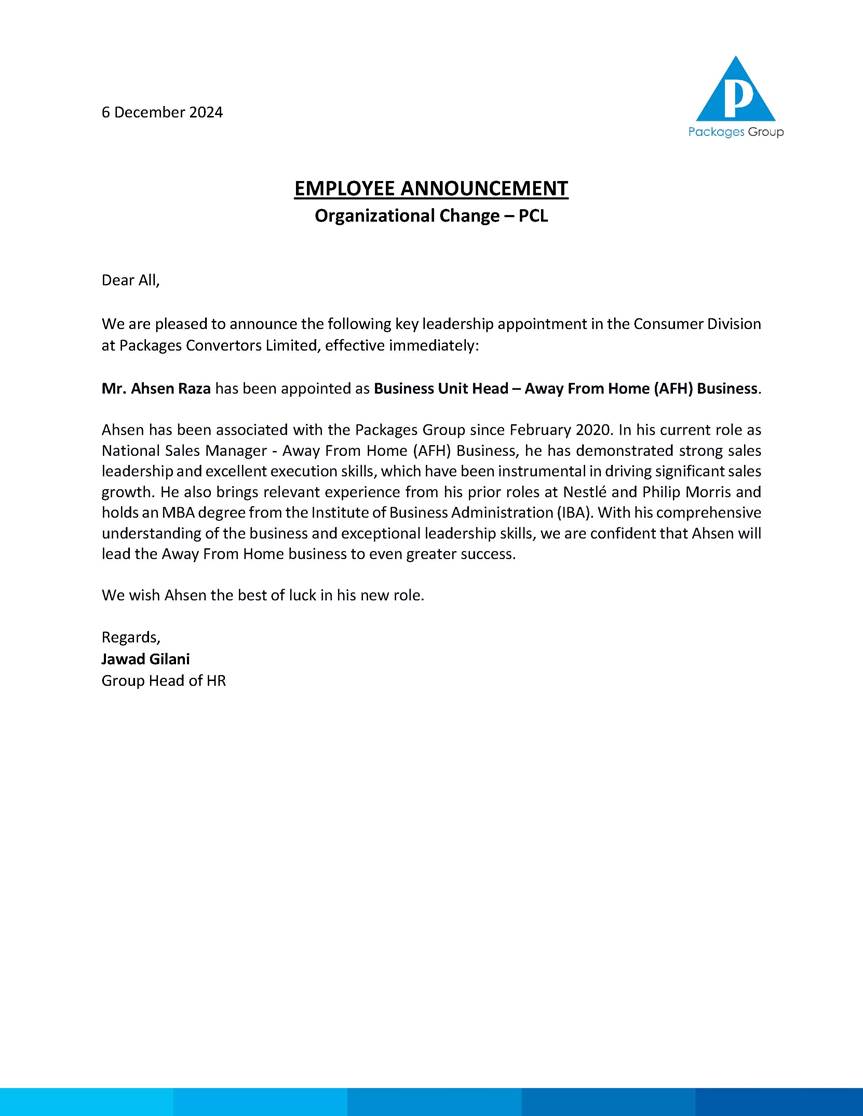 6 December 2024

P
Packages Group

EMPLOYEE ANNOUNCEMENT
Organizational Change – PCL

Dear All,

We are pleased to announce the following key leadership appointment in the Consumer Division at Packages Convertors Limited, effective immediately:

Mr. Ahsen Raza has been appointed as Business Unit Head – Away From Home (AFH) Business.

Ahsen has been associated with the Packages Group since February 2020. In his current role as National Sales Manager - Away From Home (AFH) Business, he has demonstrated strong sales leadership and excellent execution skills, which have been instrumental in driving significant sales growth. He also brings relevant experience from his prior roles at Nestlé and Philip Morris and holds an MBA degree from the Institute of Business Administration (IBA). With his comprehensive understanding of the business and exceptional leadership skills, we are confident that Ahsen will lead the Away From Home business to even greater success.

We wish Ahsen the best of luck in his new role.

Regards,
Jawad Gilani
Group Head of HR